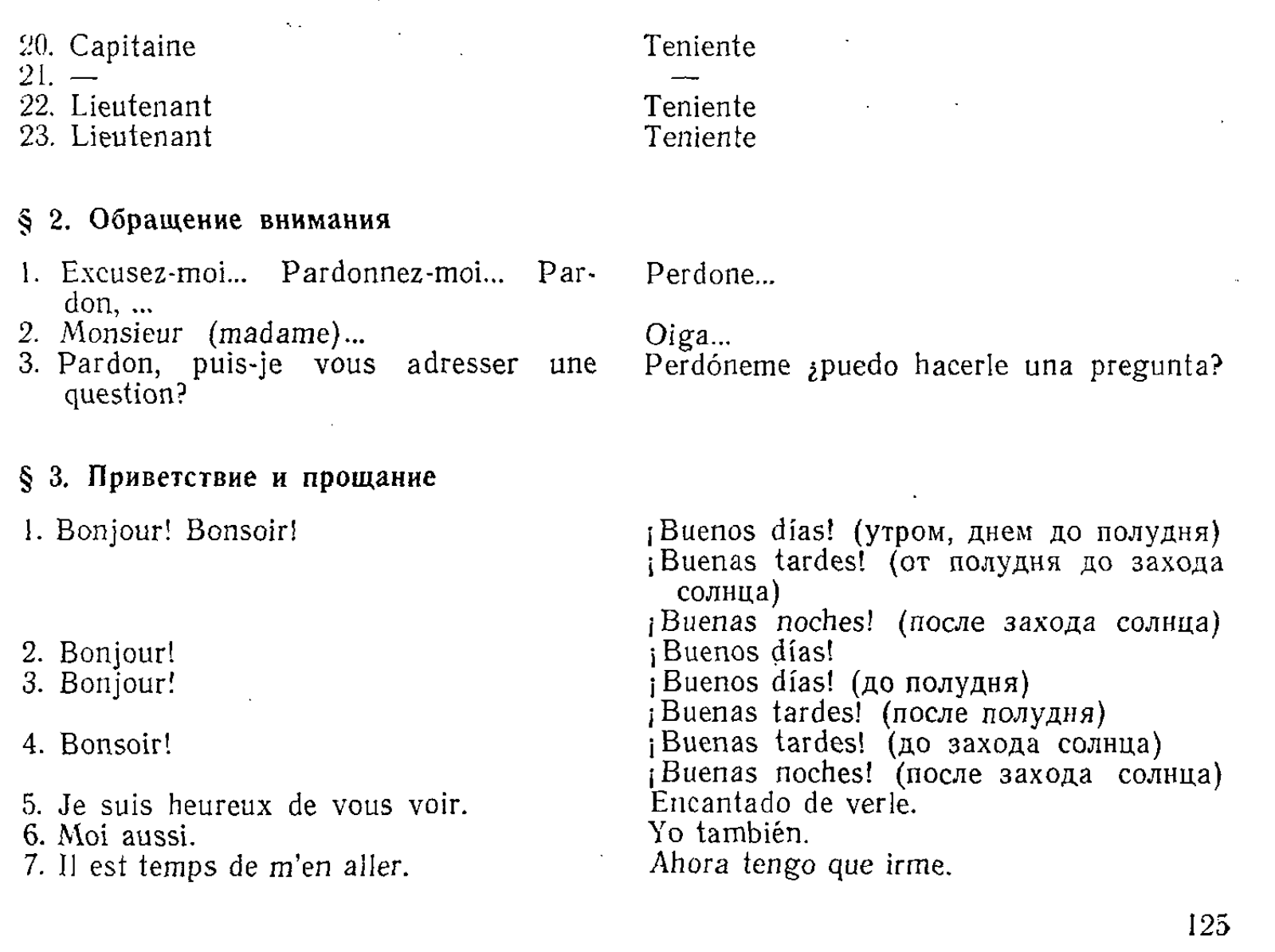 20. Capitaine
21. —
22. Lieutenant
23. Lieutenant

Teniente
—
Teniente
Teniente

§ 2. Обращение внимания

1. Excusez-moi... Pardonnez-moi... Pardon, ...
2. Monsieur (madame)...
3. Pardon, puis-je vous adresser une question?

Perdone...
Oiga...
Perdóneme ¿puedo hacerle una pregunta?

§ 3. Приветствие и прощание

1. Bonjour! Bonsoir!

2. Bonjour!
3. Bonjour!

4. Bonsoir!

5. Je suis heureux de vous voir.
6. Moi aussi.
7. Il est temps de m'en aller.

¡Buenos días! (утром, днем до полудня)
¡Buenas tardes! (от полудня до захода солнца)
¡Buenas noches! (после захода солнца)
¡Buenos días!
¡Buenos días! (до полудня)
¡Buenas tardes! (после полудня)
¡Buenas tardes! (до захода солнца)
¡Buenas noches! (после захода солнца)
Encantado de verle.
Yo también.
Ahora tengo que irme.

125